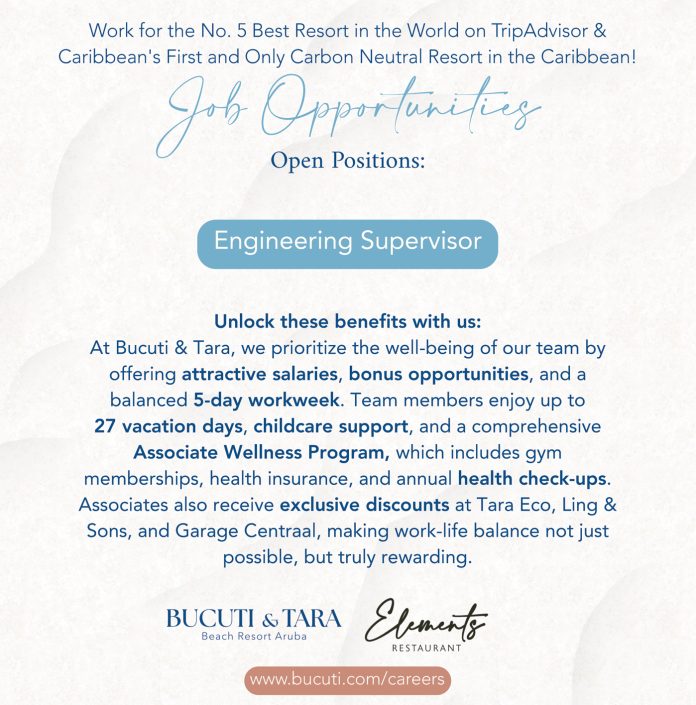 Work for the No. 5 Best Resort in the World on TripAdvisor & Caribbean's First and Only Carbon Neutral Resort in the Caribbean!

Job Opportunities

Open Positions:

Engineering Supervisor

Unlock these benefits with us:
At Bucuti & Tara, we prioritize the well-being of our team by offering attractive salaries, bonus opportunities, and a balanced 5-day workweek. Team members enjoy up to 27 vacation days, childcare support, and a comprehensive Associate Wellness Program, which includes gym memberships, health insurance, and annual health check-ups. Associates also receive exclusive discounts at Tara Eco, Ling & Sons, and Garage Centraal, making work-life balance not just possible, but truly rewarding.

BUCUTI & TARA
Beach Resort Aruba

Elements
RESTAURANT

www.bucuti.com/careers